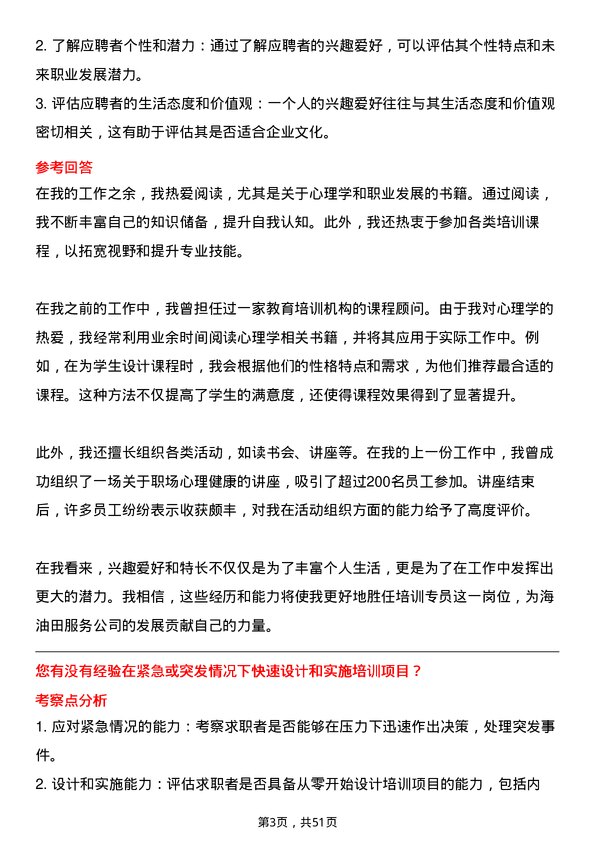 2. 了解应聘者个性和潜力：通过了解应聘者的兴趣爱好，可以评估其个性特点和未来职业发展潜力。
3. 评估应聘者的生活态度和价值观：一个人的兴趣爱好往往与其生活态度和价值观密切相关，这有助于评估其是否适合企业文化。

参考回答
在我的工作之余，我热爱阅读，尤其是关于心理学和职业发展的书籍。通过阅读，我不断丰富自己的知识储备，提升自我认知。此外，我还热衷于参加各类培训课程，以拓宽视野和提升专业技能。

在我之前的工作中，我曾担任过一家教育培训机构的课程顾问。由于我对心理学的热爱，我经常利用业余时间阅读心理学相关书籍，并将其应用于实际工作中。例如，在为学生设计课程时，我会根据他们的性格特点和需求，为他们推荐最合适的课程。这种方法不仅提高了学生的满意度，还使得课程效果得到了显著提升。

此外，我还擅长组织各类活动，如读书会、讲座等。在我的上一份工作中，我曾成功组织了一场关于职场心理健康的讲座，吸引了超过200名员工参加。讲座结束后，许多员工纷纷表示收获颇丰，对我在活动组织方面的能力给予了高度评价。

在我看来，兴趣爱好和特长不仅仅是为了丰富个人生活，更是为了在工作中发挥出更大的潜力。我相信，这些经历和能力将使我更好地胜任培训专员这一岗位，为海油田服务公司的发展贡献自己的力量。

您有没有经验在紧急或突发情况下快速设计和实施培训项目？
考察点分析
1. 应对紧急情况的能力：考察求职者是否能够在压力下迅速作出决策，处理突发事件。
2. 设计和实施能力：评估求职者是否具备从零开始设计培训项目的能力，包括内

第3页，共51页